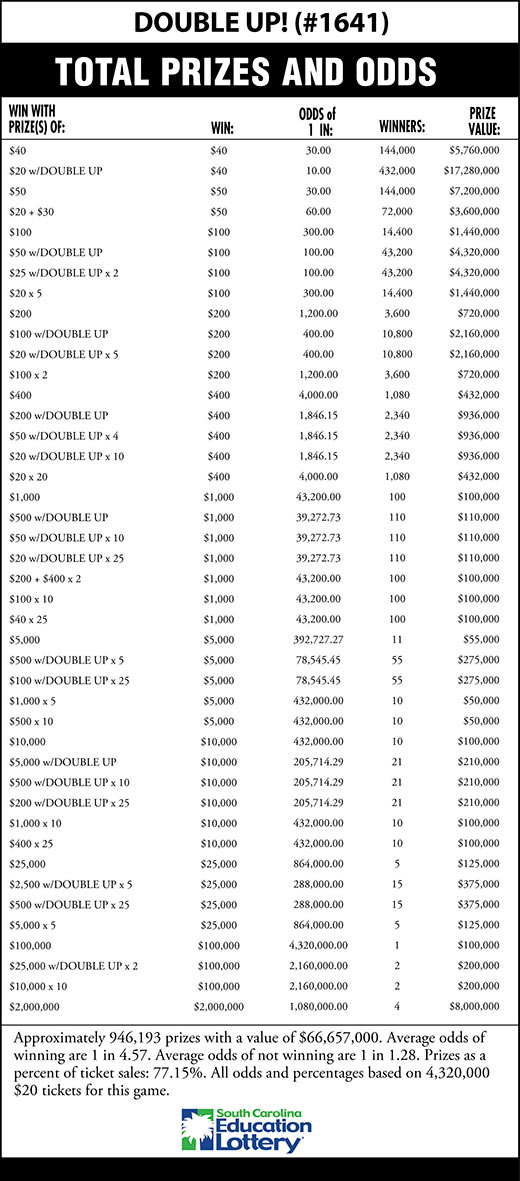 DOUBLE UP! (#1641)

TOTAL PRIZES AND ODDS

| WIN WITH PRIZE(S) OF: | WIN: | ODDS of 1 IN: | WINNERS: | PRIZE VALUE: |
|---|---|---|---|---|
| \$40 | \$40 | 30.00 | 144,000 | \$5,760,000 |
| \$20 w/DOUBLE UP | \$40 | 10.00 | 432,000 | \$17,280,000 |
| \$50 | \$50 | 30.00 | 144,000 | \$7,200,000 |
| \$20 + \$30 | \$50 | 60.00 | 72,000 | \$3,600,000 |
| \$100 | \$100 | 300.00 | 14,400 | \$1,440,000 |
| \$50 w/DOUBLE UP | \$100 | 100.00 | 43,200 | \$4,320,000 |
| \$25 w/DOUBLE UP x 2 | \$100 | 100.00 | 43,200 | \$4,320,000 |
| \$20 x 5 | \$100 | 300.00 | 14,400 | \$1,440,000 |
| \$200 | \$200 | 1,200.00 | 3,600 | \$720,000 |
| \$100 w/DOUBLE UP | \$200 | 400.00 | 10,800 | \$2,160,000 |
| \$20 w/DOUBLE UP x 5 | \$200 | 400.00 | 10,800 | \$2,160,000 |
| \$100 x 2 | \$200 | 1,200.00 | 3,600 | \$720,000 |
| \$400 | \$400 | 4,000.00 | 1,080 | \$432,000 |
| \$200 w/DOUBLE UP | \$400 | 1,846.15 | 2,340 | \$936,000 |
| \$50 w/DOUBLE UP x 4 | \$400 | 1,846.15 | 2,340 | \$936,000 |
| \$20 w/DOUBLE UP x 10 | \$400 | 1,846.15 | 2,340 | \$936,000 |
| \$20 x 20 | \$400 | 4,000.00 | 1,080 | \$432,000 |
| \$1,000 | \$1,000 | 43,200.00 | 100 | \$100,000 |
| \$500 w/DOUBLE UP | \$1,000 | 39,272.73 | 110 | \$110,000 |
| \$50 w/DOUBLE UP x 10 | \$1,000 | 39,272.73 | 110 | \$110,000 |
| \$20 w/DOUBLE UP x 25 | \$1,000 | 39,272.73 | 110 | \$110,000 |
| \$200 + \$400 x 2 | \$1,000 | 43,200.00 | 100 | \$100,000 |
| \$100 x 10 | \$1,000 | 43,200.00 | 100 | \$100,000 |
| \$40 x 25 | \$1,000 | 43,200.00 | 100 | \$100,000 |
| \$5,000 | \$5,000 | 392,727.27 | 11 | \$55,000 |
| \$500 w/DOUBLE UP x 5 | \$5,000 | 78,545.45 | 55 | \$275,000 |
| \$100 w/DOUBLE UP x 25 | \$5,000 | 78,545.45 | 55 | \$275,000 |
| \$1,000 x 5 | \$5,000 | 432,000.00 | 10 | \$50,000 |
| \$500 x 10 | \$5,000 | 432,000.00 | 10 | \$50,000 |
| \$10,000 | \$10,000 | 432,000.00 | 10 | \$100,000 |
| \$5,000 w/DOUBLE UP | \$10,000 | 205,714.29 | 21 | \$210,000 |
| \$500 w/DOUBLE UP x 10 | \$10,000 | 205,714.29 | 21 | \$210,000 |
| \$200 w/DOUBLE UP x 25 | \$10,000 | 205,714.29 | 21 | \$210,000 |
| \$1,000 x 10 | \$10,000 | 432,000.00 | 10 | \$100,000 |
| \$400 x 25 | \$10,000 | 432,000.00 | 10 | \$100,000 |
| \$25,000 | \$25,000 | 864,000.00 | 5 | \$125,000 |
| \$2,500 w/DOUBLE UP x 5 | \$25,000 | 288,000.00 | 15 | \$375,000 |
| \$500 w/DOUBLE UP x 25 | \$25,000 | 288,000.00 | 15 | \$375,000 |
| \$5,000 x 5 | \$25,000 | 864,000.00 | 5 | \$125,000 |
| \$100,000 | \$100,000 | 4,320,000.00 | 1 | \$100,000 |
| \$25,000 w/DOUBLE UP x 2 | \$100,000 | 2,160,000.00 | 2 | \$200,000 |
| \$10,000 x 10 | \$100,000 | 2,160,000.00 | 2 | \$200,000 |
| \$2,000,000 | \$2,000,000 | 1,080,000.00 | 4 | \$8,000,000 |

Approximately 946,193 prizes with a value of \$66,657,000. Average odds of winning are 1 in 4.57. Average odds of not winning are 1 in 1.28. Prizes as a percent of ticket sales: 77.15%. All odds and percentages based on 4,320,000 \$20 tickets for this game.

South Carolina Education Lottery